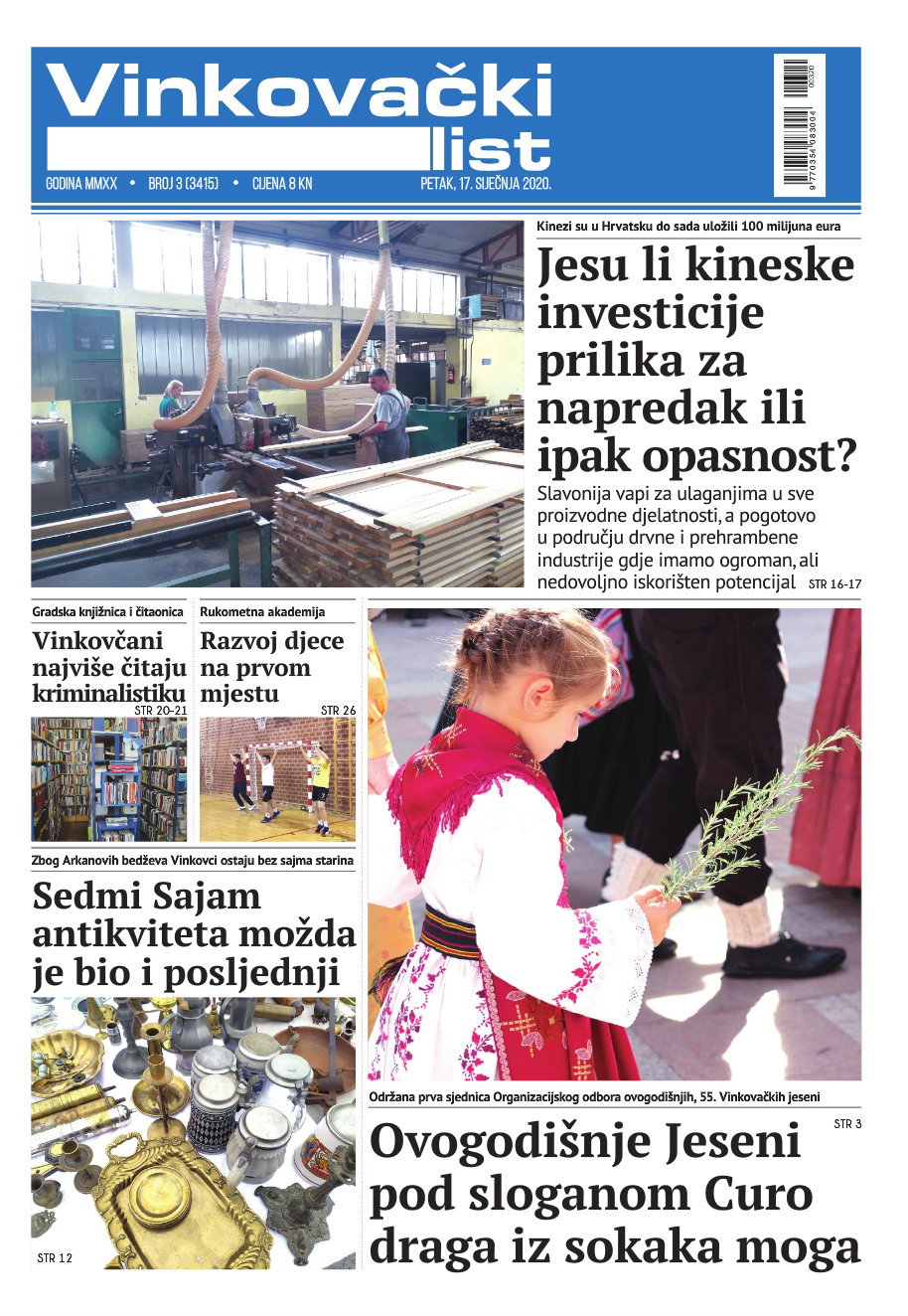 Vinkovački list

GODINA MMXX • BROJ 3 (3415) • CIJENA 8 KN

PETAK, 17. SIJEČNJA 2020.

9 770354 083004 00320

Kinezi su u Hrvatsku do sada uložili 100 milijuna eura

Jesu li kineske investicije prilika za napredak ili ipak opasnost?

Slavonija vapi za ulaganjima u sve proizvodne djelatnosti, a pogotovo u području drvne i prehrambene industrije gdje imamo ogroman, ali nedovoljno iskorišten potencijal STR 16-17

Gradska knjižnica i čitaonica

Vinkovčani najviše čitaju kriminalistiku

STR 20-21

Rukometna akademija

Razvoj djece na prvom mjestu

STR 26

Zbog Arkanovih bedževa Vinkovci ostaju bez sajma starina

Sedmi Sajam antikviteta možda je bio i posljednji

STR 12

Održana prva sjednica Organizacijskog odbora ovogodišnjih, 55. Vinkovačkih jeseni

STR 3

Ovogodišnje Jeseni pod sloganom Curo draga iz sokaka moga